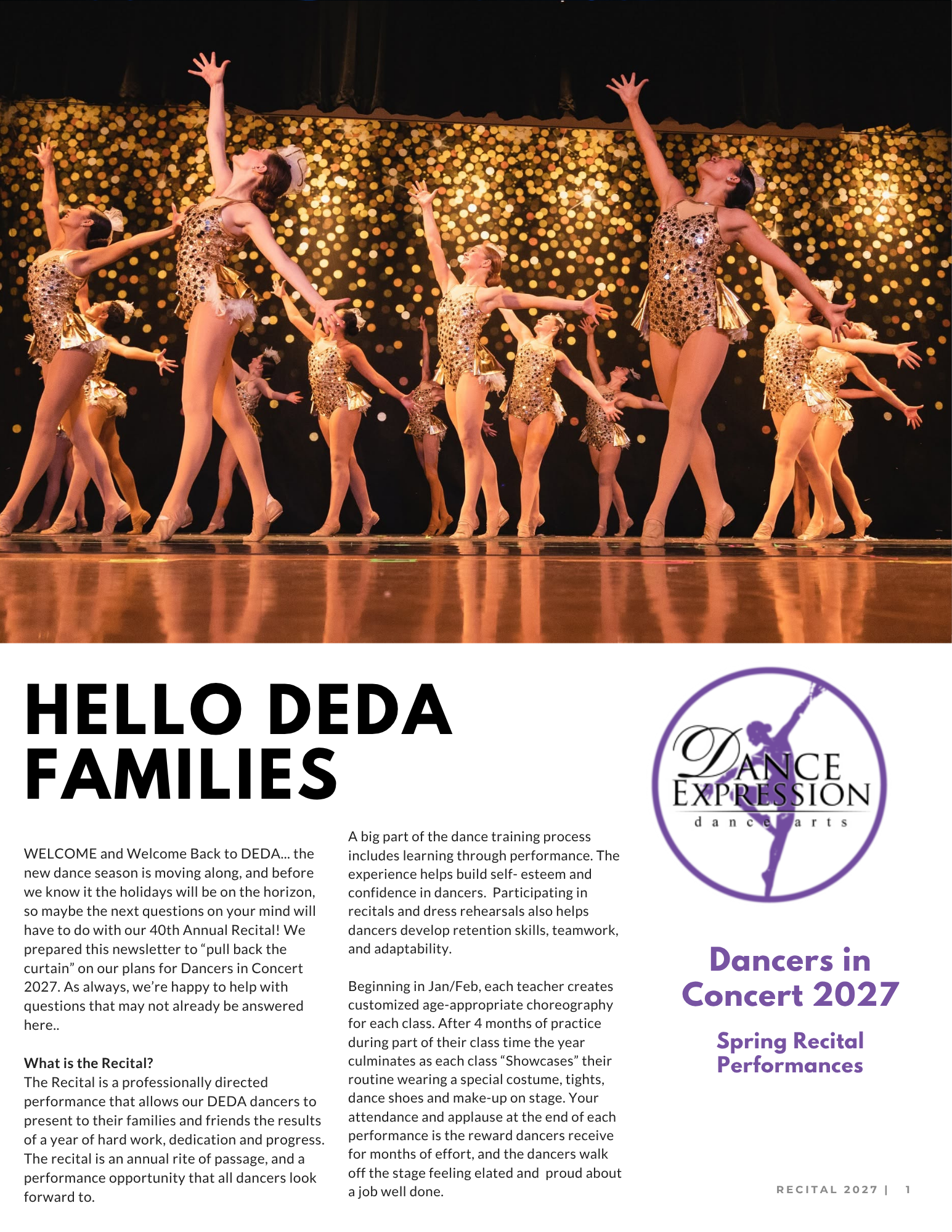 HELLO DEDA FAMILIES

WELCOME and Welcome Back to DEDA... the new dance season is moving along, and before we know it the holidays will be on the horizon, so maybe the next questions on your mind will have to do with our 40th Annual Recital! We prepared this newsletter to “pull back the curtain” on our plans for Dancers in Concert 2027. As always, we’re happy to help with questions that may not already be answered here..

What is the Recital?
The Recital is a professionally directed performance that allows our DEDA dancers to present to their families and friends the results of a year of hard work, dedication and progress. The recital is an annual rite of passage, and a performance opportunity that all dancers look forward to.

A big part of the dance training process includes learning through performance. The experience helps build self- esteem and confidence in dancers. Participating in recitals and dress rehearsals also helps dancers develop retention skills, teamwork, and adaptability.

Beginning in Jan/Feb, each teacher creates customized age-appropriate choreography for each class. After 4 months of practice during part of their class time the year culminates as each class “Showcases” their routine wearing a special costume, tights, dance shoes and make-up on stage. Your attendance and applause at the end of each performance is the reward dancers receive for months of effort, and the dancers walk off the stage feeling elated and proud about a job well done.

DANCE EXPRESSION
dance arts

Dancers in Concert 2027

Spring Recital Performances

RECITAL 2027 | 1